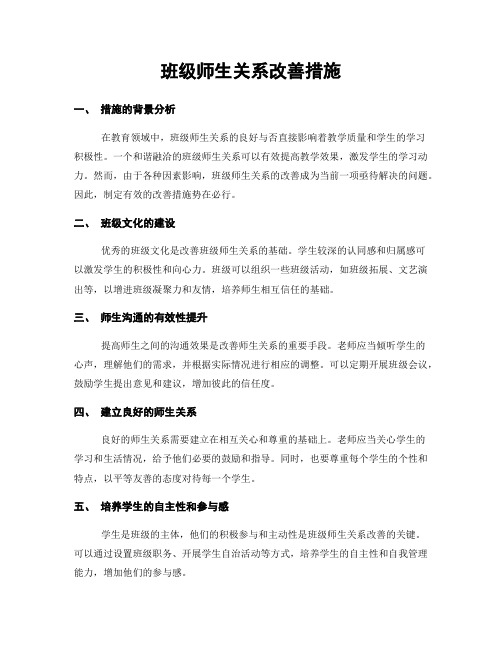 班级师生关系改善措施

一、 措施的背景分析

在教育领域中，班级师生关系的良好与否直接影响着教学质量和学生的学习积极性。一个和谐融洽的班级师生关系可以有效提高教学效果，激发学生的学习动力。然而，由于各种因素影响，班级师生关系的改善成为当前一项亟待解决的问题。因此，制定有效的改善措施势在必行。

二、 班级文化的建设

优秀的班级文化是改善班级师生关系的基础。学生较深的认同感和归属感可以激发学生的积极性和向心力。班级可以组织一些班级活动，如班级拓展、文艺演出等，以增进班级凝聚力和友情，培养师生相互信任的基础。

三、 师生沟通的有效性提升

提高师生之间的沟通效果是改善师生关系的重要手段。老师应当倾听学生的心声，理解他们的需求，并根据实际情况进行相应的调整。可以定期开展班级会议，鼓励学生提出意见和建议，增加彼此的信任度。

四、 建立良好的师生关系

良好的师生关系需要建立在相互关心和尊重的基础上。老师应当关心学生的学习和生活情况，给予他们必要的鼓励和指导。同时，也要尊重每个学生的个性和特点，以平等友善的态度对待每一个学生。

五、 培养学生的自主性和参与感

学生是班级的主体，他们的积极参与和主动性是班级师生关系改善的关键。可以通过设置班级职务、开展学生自治活动等方式，培养学生的自主性和自我管理能力，增加他们的参与感。